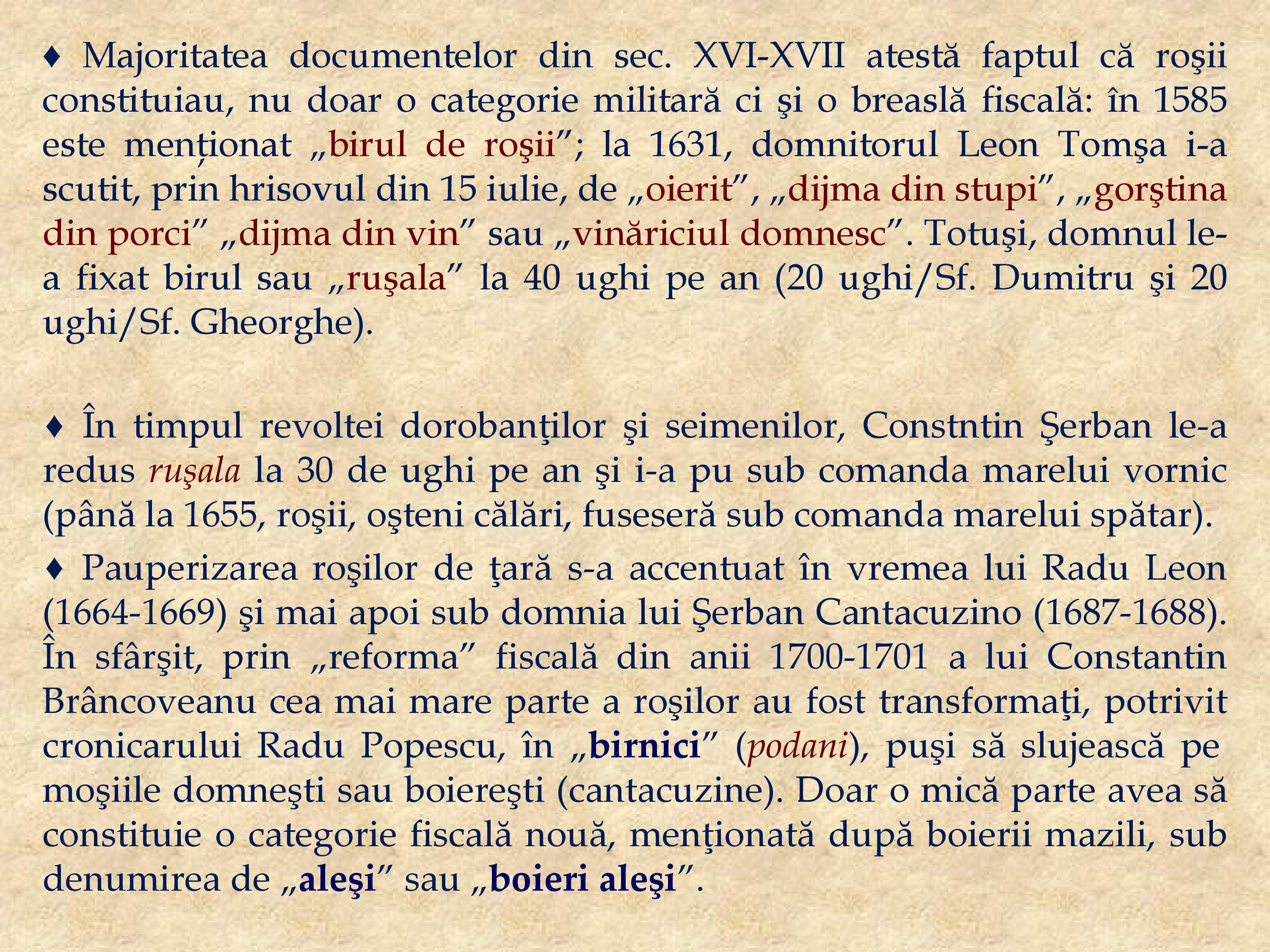 ♦ Majoritatea documentelor din sec. XVI-XVII atestă faptul că roşii constituiau, nu doar o categorie militară ci şi o breaslă fiscală: în 1585 este menționat „birul de roşii”; la 1631, domnitorul Leon Tomşa i-a scutit, prin hrisovul din 15 iulie, de „oierit”, „dijma din stupi”, „gorştina din porci” „dijma din vin” sau „vinăriciul domnesc”. Totuşi, domnul le-a fixat birul sau „ruşala” la 40 ughi pe an (20 ughi/Sf. Dumitru şi 20 ughi/Sf. Gheorghe).

♦ În timpul revoltei dorobanţilor şi seimenilor, Constntin Şerban le-a redus ruşala la 30 de ughi pe an şi i-a pu sub comanda marelui vornic (până la 1655, roşii, oşteni călări, fuseseră sub comanda marelui spătar).

♦ Pauperizarea roşilor de ţară s-a accentuat în vremea lui Radu Leon (1664-1669) şi mai apoi sub domnia lui Şerban Cantacuzino (1687-1688). În sfârşit, prin „reforma” fiscală din anii 1700-1701 a lui Constantin Brâncoveanu cea mai mare parte a roşilor au fost transformaţi, potrivit cronicarului Radu Popescu, în „birnici” (podani), puşi să slujească pe moşiile domneşti sau boiereşti (cantacuzine). Doar o mică parte avea să constituie o categorie fiscală nouă, menţionată după boierii mazili, sub denumirea de „aleşi” sau „boieri aleşi”.